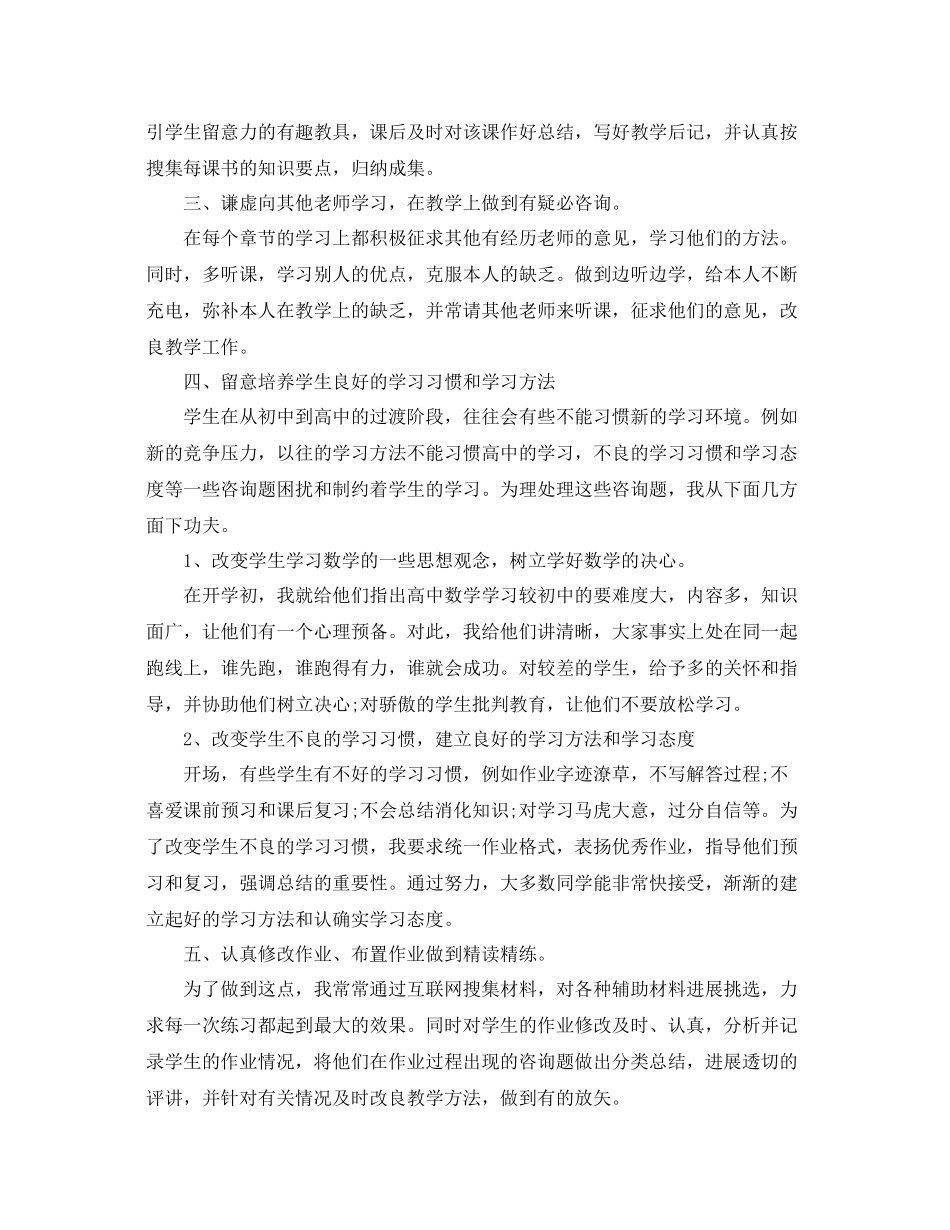 引学生留意力的有趣教具，课后及时对该课作好总结，写好教学后记，并认真按搜集每课书的知识要点，归纳成集。

三、谦虚向其他老师学习，在教学上做到有疑必咨询。

在每个章节的学习上都积极征求其他有经历老师的意见，学习他们的方法。同时，多听课，学习别人的优点，克服本人的缺乏。做到边听边学，给本人不断充电，弥补本人在教学上的缺乏，并常请其他老师来听课，征求他们的意见，改良教学工作。

四、留意培养学生良好的学习习惯和学习方法

学生在从初中到高中的过渡阶段，往往会有些不能习惯新的学习环境。例如新的竞争压力，以往的学习方法不能习惯高中的学习，不良的学习习惯和学习态度等一些咨询题困扰和制约着学生的学习。为理处理这些咨询题，我从下面几方面下功夫。

1、改变学生学习数学的一些思想观念，树立学好数学的决心。

在开学初，我就给他们指出高中数学学习较初中的要难度大，内容多，知识面广，让他们有一个心理预备。对此，我给他们讲清晰，大家事实上处在同一起跑线上，谁先跑，谁跑得有力，谁就会成功。对较差的学生，给予多的关怀和指导，并协助他们树立决心;对骄傲的学生批判教育，让他们不要放松学习。

2、改变学生不良的学习习惯，建立良好的学习方法和学习态度

开场，有些学生有不好的学习习惯，例如作业字迹潦草，不写解答过程;不喜爱课前预习和课后复习;不会总结消化知识;对学习马虎大意，过分自信等。为了改变学生不良的学习习惯，我要求统一作业格式，表扬优秀作业，指导他们预习和复习，强调总结的重要性。通过努力，大多数同学能非常快接受，渐渐的建立起好的学习方法和认确实学习态度。

五、认真修改作业、布置作业做到精读精练。

为了做到这点，我常常通过互联网搜集材料，对各种辅助材料进展挑选，力求每一次练习都起到最大的效果。同时对学生的作业修改及时、认真，分析并记录学生的作业情况，将他们在作业过程出现的咨询题做出分类总结，进展透切的评讲，并针对有关情况及时改良教学方法，做到有的放矢。